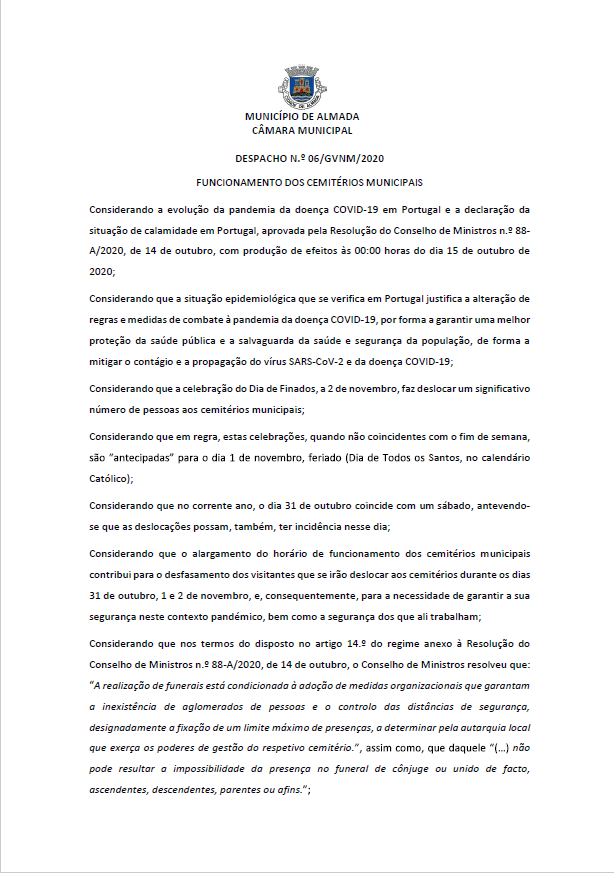 MUNICÍPIO DE ALMADA
CÂMARA MUNICIPAL

DESPACHO N.º 06/GVNM/2020

FUNCIONAMENTO DOS CEMITÉRIOS MUNICIPAIS

Considerando a evolução da pandemia da doença COVID-19 em Portugal e a declaração da situação de calamidade em Portugal, aprovada pela Resolução do Conselho de Ministros n.º 88-A/2020, de 14 de outubro, com produção de efeitos às 00:00 horas do dia 15 de outubro de 2020;

Considerando que a situação epidemiológica que se verifica em Portugal justifica a alteração de regras e medidas de combate à pandemia da doença COVID-19, por forma a garantir uma melhor proteção da saúde pública e a salvaguarda da saúde e segurança da população, de forma a mitigar o contágio e a propagação do vírus SARS-CoV-2 e da doença COVID-19;

Considerando que a celebração do Dia de Finados, a 2 de novembro, faz deslocar um significativo número de pessoas aos cemitérios municipais;

Considerando que em regra, estas celebrações, quando não coincidentes com o fim de semana, são "antecipadas" para o dia 1 de novembro, feriado (Dia de Todos os Santos, no calendário Católico);

Considerando que no corrente ano, o dia 31 de outubro coincide com um sábado, antevendo-se que as deslocações possam, também, ter incidência nesse dia;

Considerando que o alargamento do horário de funcionamento dos cemitérios municipais contribui para o desfasamento dos visitantes que se irão deslocar aos cemitérios durante os dias 31 de outubro, 1 e 2 de novembro, e, consequentemente, para a necessidade de garantir a sua segurança neste contexto pandémico, bem como a segurança dos que ali trabalham;

Considerando que nos termos do disposto no artigo 14.º do regime anexo à Resolução do Conselho de Ministros n.º 88-A/2020, de 14 de outubro, o Conselho de Ministros resolveu que: "A realização de funerais está condicionada à adoção de medidas organizacionais que garantam a inexistência de aglomerados de pessoas e o controlo das distâncias de segurança, designadamente a fixação de um limite máximo de presenças, a determinar pela autarquia local que exerça os poderes de gestão do respetivo cemitério.", assim como, que daquele "(…) não pode resultar a impossibilidade da presença no funeral de cônjuge ou unido de facto, ascendentes, descendentes, parentes ou afins.";